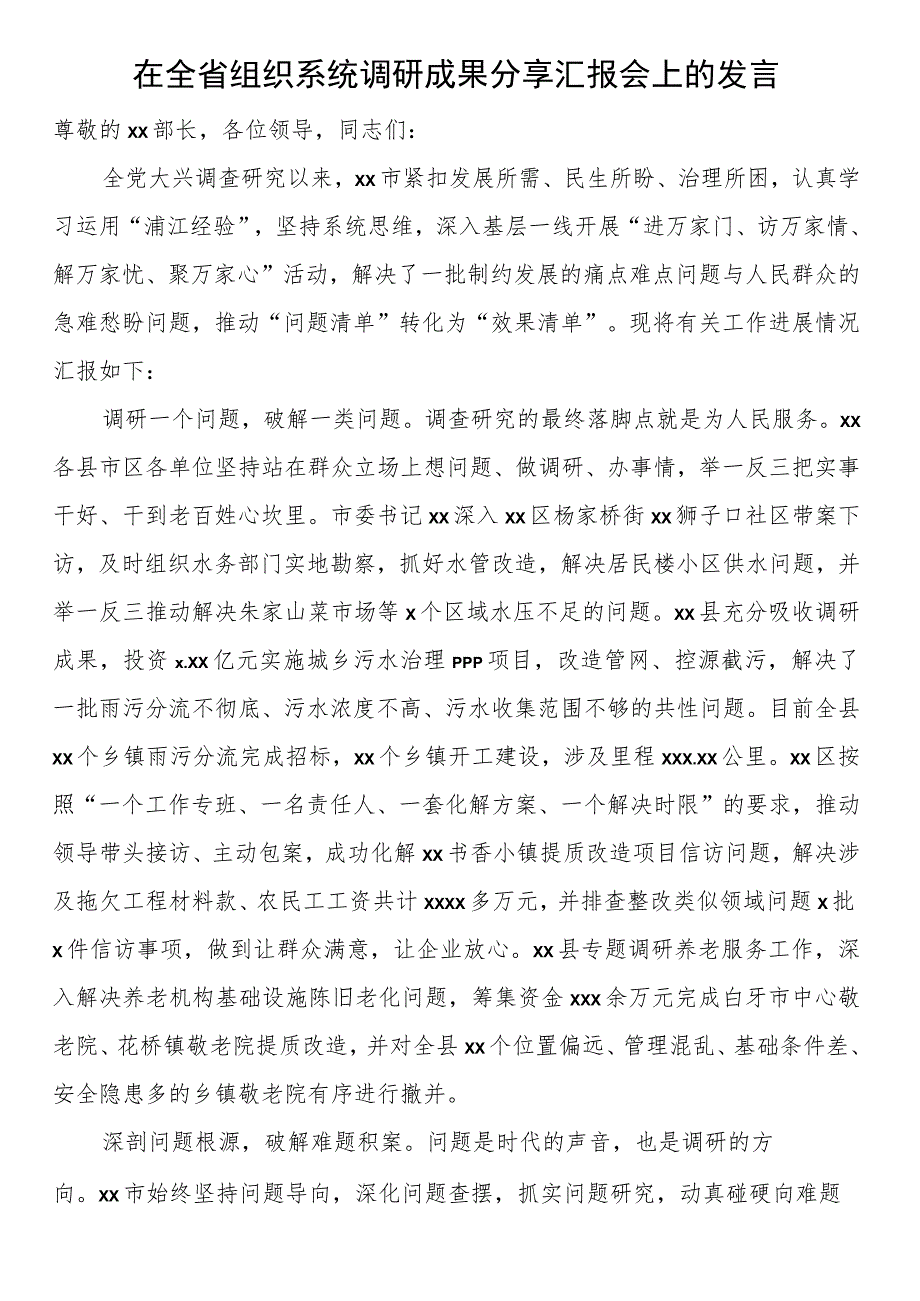 在全省组织系统调研成果分享汇报会上的发言

尊敬的xx部长，各位领导，同志们：

全党大兴调查研究以来，xx市紧扣发展所需、民生所盼、治理所困，认真学习运用“浦江经验”，坚持系统思维，深入基层一线开展“进万家门、访万家情、解万家忧、聚万家心”活动，解决了一批制约发展的痛点难点问题与人民群众的急难愁盼问题，推动“问题清单”转化为“效果清单”。现将有关工作进展情况汇报如下：

调研一个问题，破解一类问题。调查研究的最终落脚点就是为人民服务。xx各县市区各单位坚持站在群众立场上想问题、做调研、办事情，举一反三把实事干好、干到老百姓心坎里。市委书记xx深入xx区杨家桥街xx狮子口社区带案下访，及时组织水务部门实地勘察，抓好水管改造，解决居民楼小区供水问题，并举一反三推动解决朱家山菜市场等x个区域水压不足的问题。xx县充分吸收调研成果，投资x.xx亿元实施城乡污水治理PPP项目，改造管网、控源截污，解决了一批雨污分流不彻底、污水浓度不高、污水收集范围不够的共性问题。目前全县xx个乡镇雨污分流完成招标，xx个乡镇开工建设，涉及里程xxx.xx公里。xx区按照“一个工作专班、一名责任人、一套化解方案、一个解决时限”的要求，推动领导带头接访、主动包案，成功化解xx书香小镇提质改造项目信访问题，解决涉及拖欠工程材料款、农民工工资共计xxxx多万元，并排查整改类似领域问题x批x件信访事项，做到让群众满意，让企业放心。xx县专题调研养老服务工作，深入解决养老机构基础设施陈旧老化问题，筹集资金xxx余万元完成白牙市中心敬老院、花桥镇敬老院提质改造，并对全县xx个位置偏远、管理混乱、基础条件差、安全隐患多的乡镇敬老院有序进行撤并。

深剖问题根源，破解难题积案。问题是时代的声音，也是调研的方向。xx市始终坚持问题导向，深化问题查摆，抓实问题研究，动真碰硬向难题